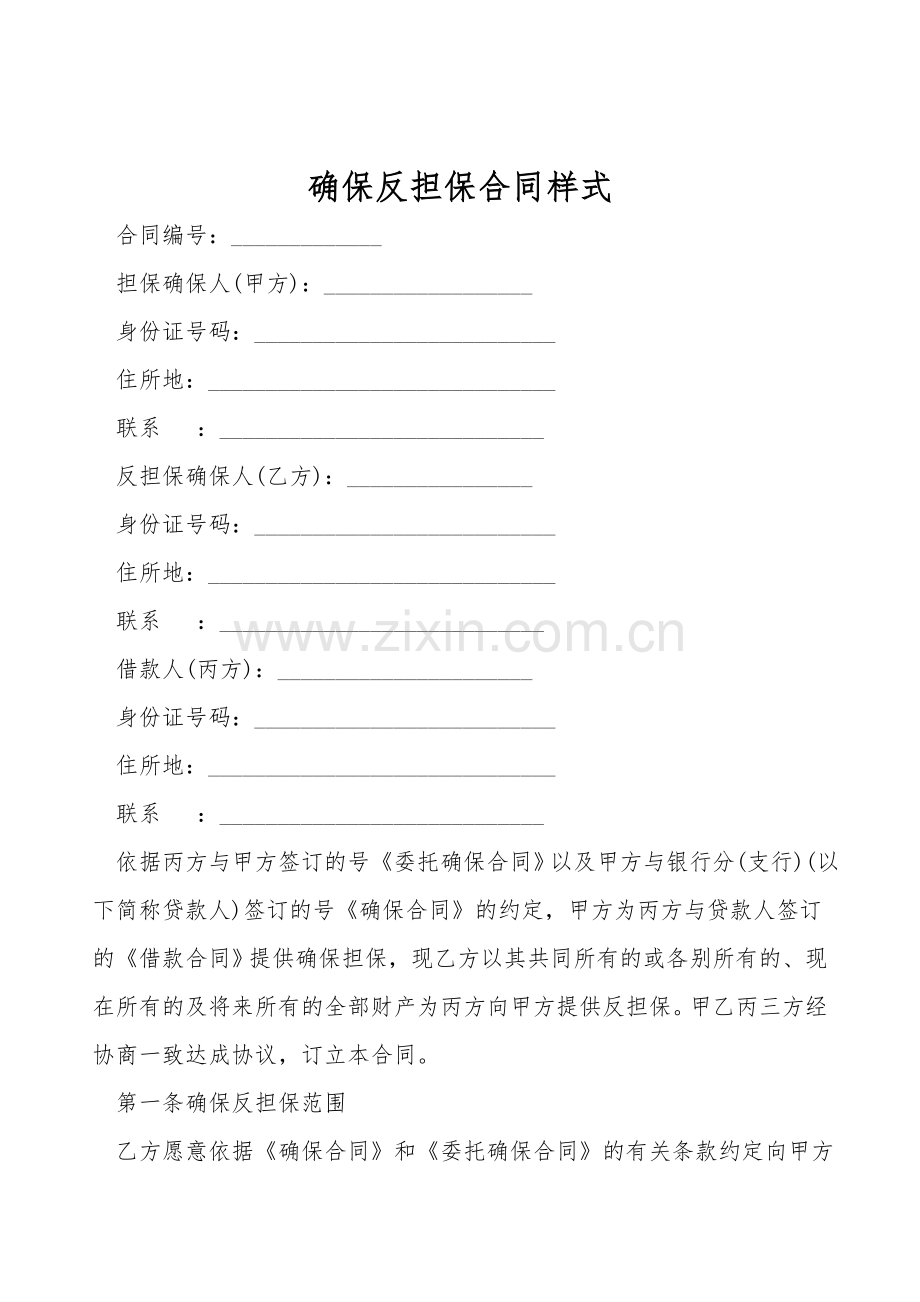 确保反担保合同样式

合同编号：____

担保确保人(甲方)：____

身份证号码：____

住所地：____

联系 ：____

反担保确保人(乙方)：____

身份证号码：____

住所地：____

联系 ：____

借款人(丙方)：____

身份证号码：____

住所地：____

联系 ：____

依据丙方与甲方签订的号《委托确保合同》以及甲方与银行分(支行)(以下简称贷款人)签订的号《确保合同》的约定，甲方为丙方与贷款人签订的《借款合同》提供确保担保，现乙方以其共同所有的或各别所有的、现在所有的及将来所有的全部财产为丙方向甲方提供反担保。甲乙丙三方经协商一致达成协议，订立本合同。

第一条确保反担保范围

乙方愿意依据《确保合同》和《委托确保合同》的有关条款约定向甲方

www.zixin.com.cn